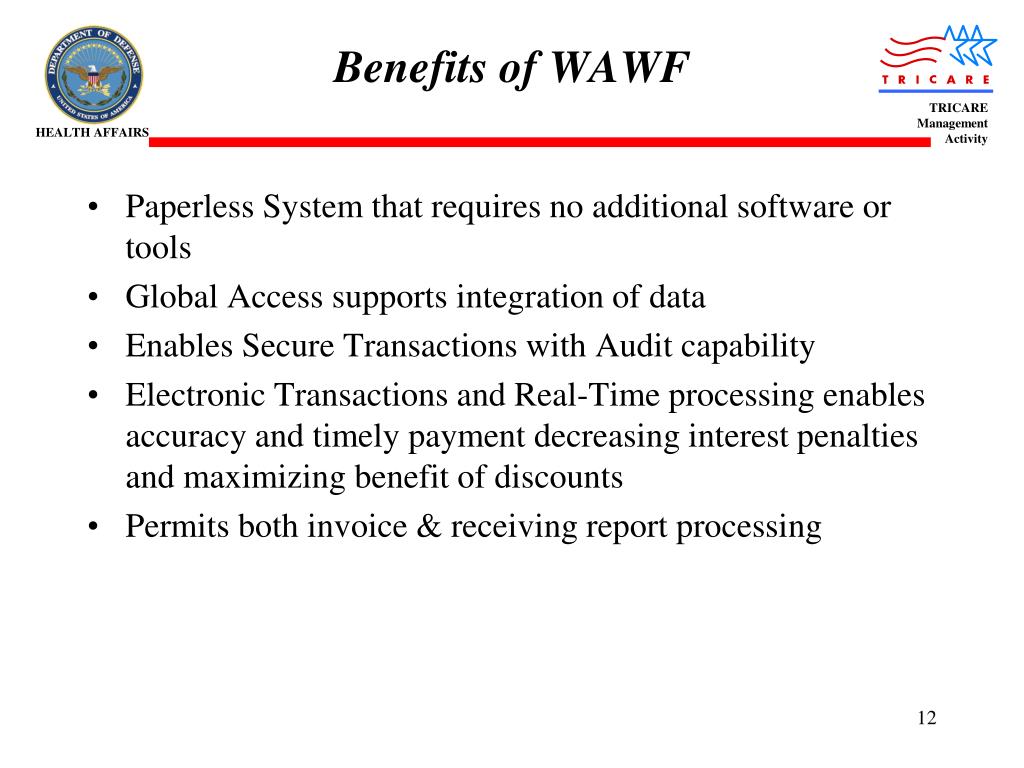 DEPARTMENT OF DEFENSE
UNITED STATES OF AMERICA

HEALTH AFFAIRS

Benefits of WAWF

TRICARE

TRICARE Management Activity

• Paperless System that requires no additional software or tools
• Global Access supports integration of data
• Enables Secure Transactions with Audit capability
• Electronic Transactions and Real-Time processing enables accuracy and timely payment decreasing interest penalties and maximizing benefit of discounts
• Permits both invoice & receiving report processing

12